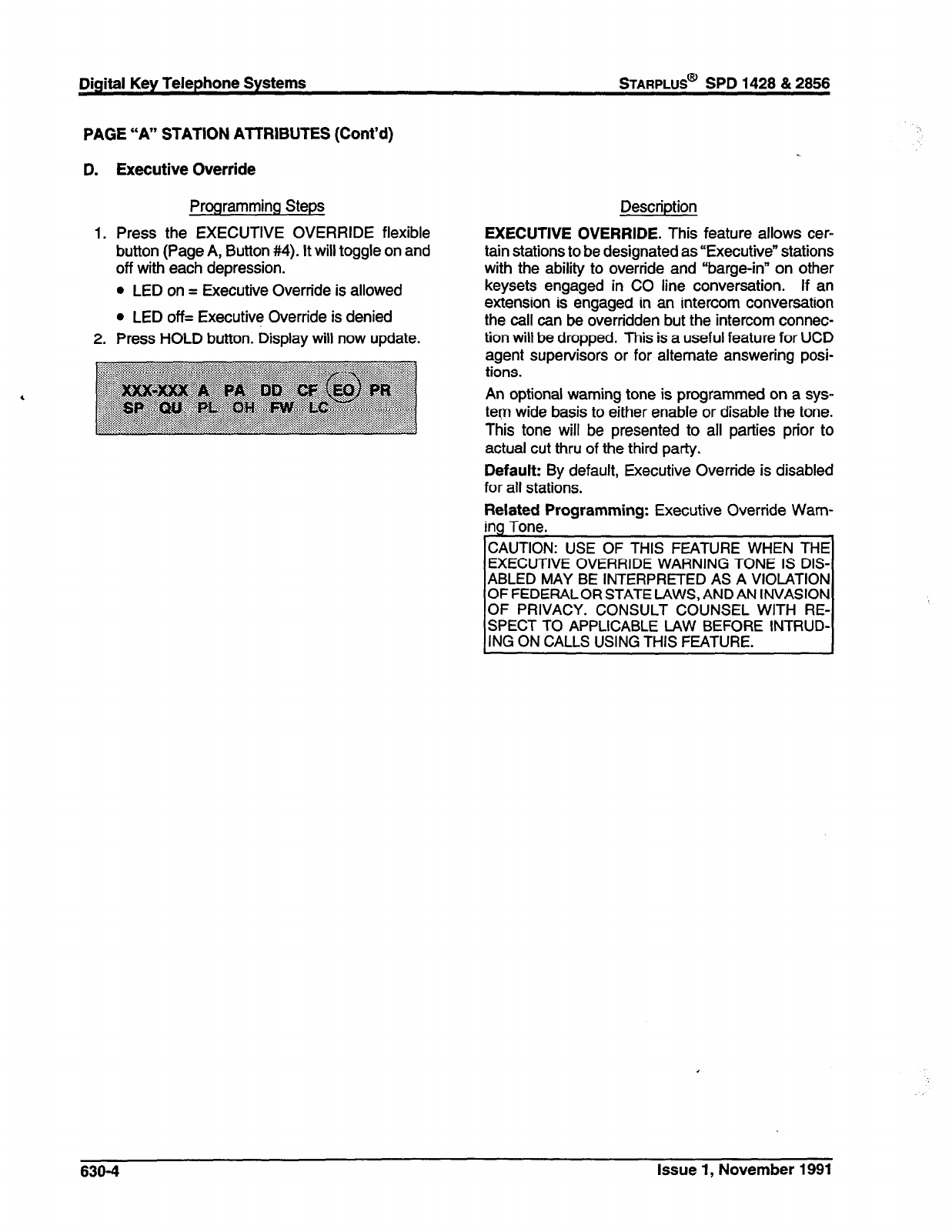 Digital Key Telephone Systems

STARPLUS® SPD 1428 & 2856

PAGE "A" STATION ATTRIBUTES (Cont'd)

D. Executive Override

Programming Steps

1. Press the EXECUTIVE OVERRIDE flexible button (Page A, Button #4). It will toggle on and off with each depression.

• LED on = Executive Override is allowed

• LED off= Executive Override is denied

2. Press HOLD button. Display will now update.

XXX-XXX A PA DD CF EO PR
SP QU PL OH FW LC

Description

EXECUTIVE OVERRIDE. This feature allows certain stations to be designated as "Executive" stations with the ability to override and "barge-in" on other keysets engaged in CO line conversation. If an extension is engaged in an intercom conversation the call can be overridden but the intercom connection will be dropped. This is a useful feature for UCD agent supervisors or for alternate answering positions.

An optional warning tone is programmed on a system wide basis to either enable or disable the tone. This tone will be presented to all parties prior to actual cut thru of the third party.

Default: By default, Executive Override is disabled for all stations.

Related Programming: Executive Override Warning Tone.

CAUTION: USE OF THIS FEATURE WHEN THE EXECUTIVE OVERRIDE WARNING TONE IS DISABLED MAY BE INTERPRETED AS A VIOLATION OF FEDERAL OR STATE LAWS, AND AN INVASION OF PRIVACY. CONSULT COUNSEL WITH RESPECT TO APPLICABLE LAW BEFORE INTRUDING ON CALLS USING THIS FEATURE.

630-4

Issue 1, November 1991